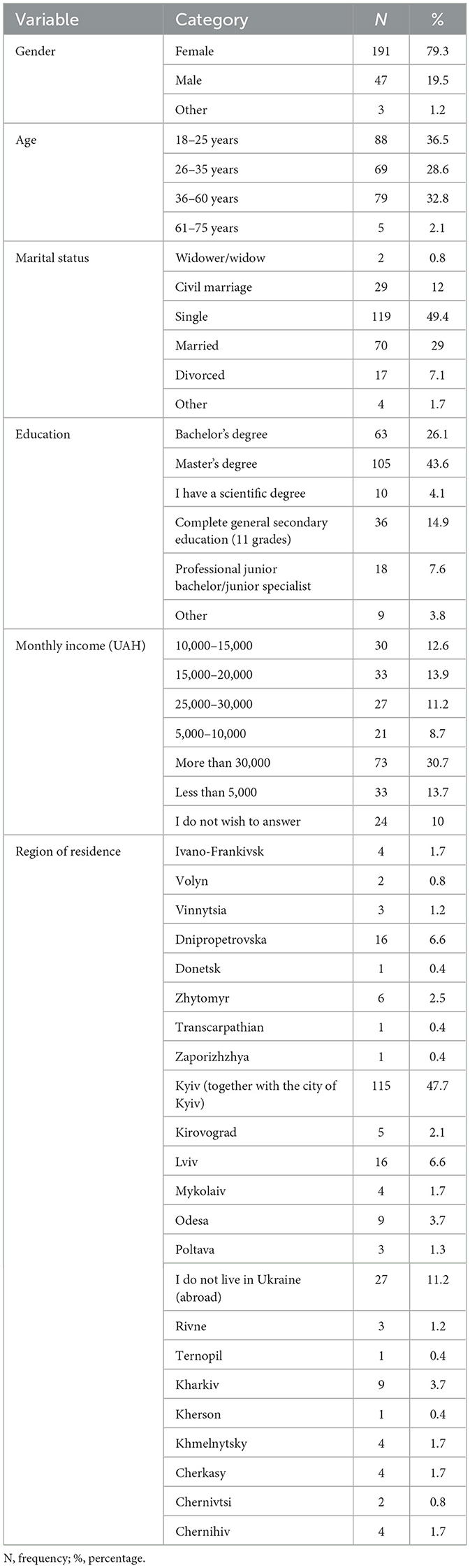 | Variable | Category | N | % |
|---|---|---|---|
| Gender | Female | 191 | 79.3 |
| | Male | 47 | 19.5 |
| | Other | 3 | 1.2 |
| Age | 18–25 years | 88 | 36.5 |
| | 26–35 years | 69 | 28.6 |
| | 36–60 years | 79 | 32.8 |
| | 61–75 years | 5 | 2.1 |
| Marital status | Widower/widow | 2 | 0.8 |
| | Civil marriage | 29 | 12 |
| | Single | 119 | 49.4 |
| | Married | 70 | 29 |
| | Divorced | 17 | 7.1 |
| | Other | 4 | 1.7 |
| Education | Bachelor's degree | 63 | 26.1 |
| | Master's degree | 105 | 43.6 |
| | I have a scientific degree | 10 | 4.1 |
| | Complete general secondary education (11 grades) | 36 | 14.9 |
| | Professional junior bachelor/junior specialist | 18 | 7.6 |
| | Other | 9 | 3.8 |
| Monthly income (UAH) | 10,000–15,000 | 30 | 12.6 |
| | 15,000–20,000 | 33 | 13.9 |
| | 25,000–30,000 | 27 | 11.2 |
| | 5,000–10,000 | 21 | 8.7 |
| | More than 30,000 | 73 | 30.7 |
| | Less than 5,000 | 33 | 13.7 |
| | I do not wish to answer | 24 | 10 |
| Region of residence | Ivano-Frankivsk | 4 | 1.7 |
| | Volyn | 2 | 0.8 |
| | Vinnytsia | 3 | 1.2 |
| | Dnipropetrovska | 16 | 6.6 |
| | Donetsk | 1 | 0.4 |
| | Zhytomyr | 6 | 2.5 |
| | Transcarpathian | 1 | 0.4 |
| | Zaporizhzhya | 1 | 0.4 |
| | Kyiv (together with the city of Kyiv) | 115 | 47.7 |
| | Kirovograd | 5 | 2.1 |
| | Lviv | 16 | 6.6 |
| | Mykolaiv | 4 | 1.7 |
| | Odesa | 9 | 3.7 |
| | Poltava | 3 | 1.3 |
| | I do not live in Ukraine (abroad) | 27 | 11.2 |
| | Rivne | 3 | 1.2 |
| | Ternopil | 1 | 0.4 |
| | Kharkiv | 9 | 3.7 |
| | Kherson | 1 | 0.4 |
| | Khmelnytsky | 4 | 1.7 |
| | Cherkasy | 4 | 1.7 |
| | Chernivtsi | 2 | 0.8 |
| | Chernihiv | 4 | 1.7 |

N, frequency; %, percentage.